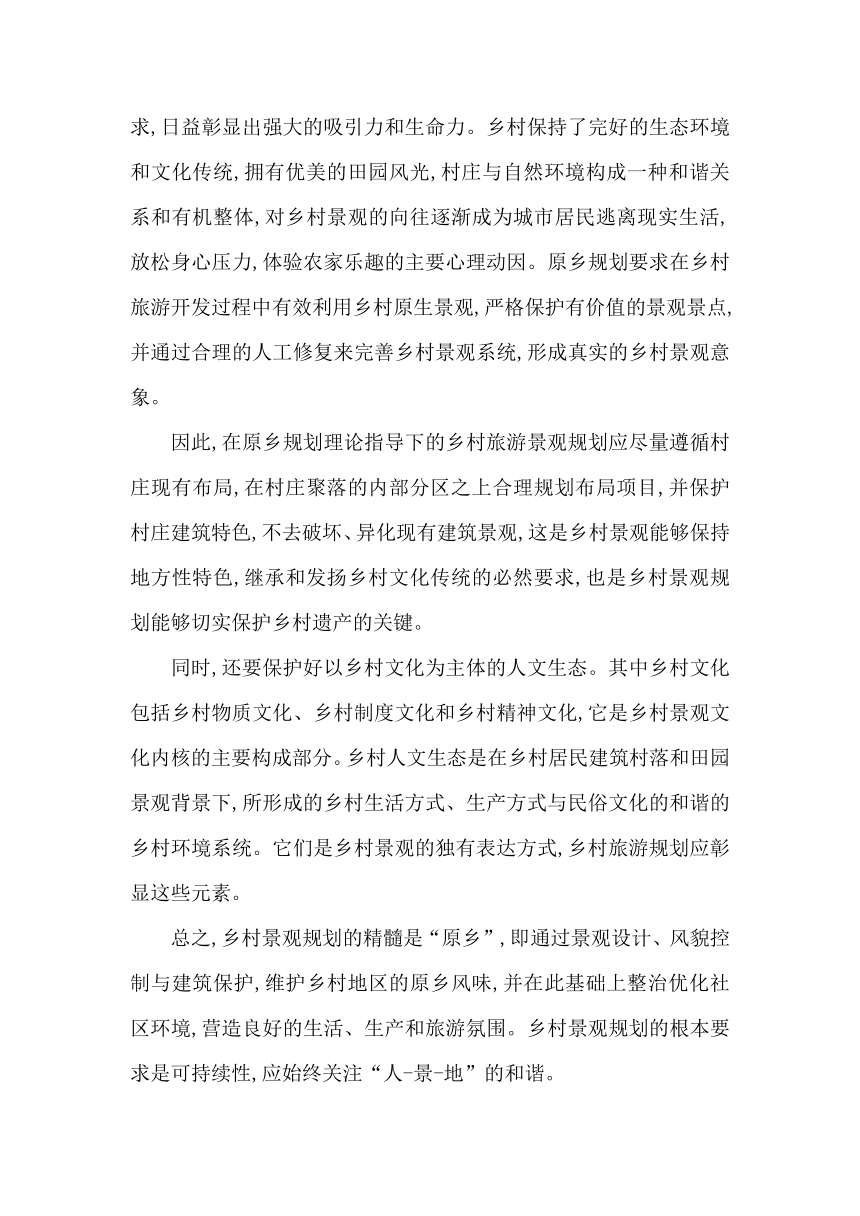 求,日益彰显出强大的吸引力和生命力。乡村保持了完好的生态环境和文化传统,拥有优美的田园风光,村庄与自然环境构成一种和谐关系和有机整体,对乡村景观的向往逐渐成为城市居民逃离现实生活,放松身心压力,体验农家乐趣的主要心理动因。原乡规划要求在乡村旅游开发过程中有效利用乡村原生景观,严格保护有价值的景观景点,并通过合理的人工修复来完善乡村景观系统,形成真实的乡村景观意象。

因此,在原乡规划理论指导下的乡村旅游景观规划应尽量遵循村庄现有布局,在村庄聚落的内部分区之上合理规划布局项目,并保护村庄建筑特色,不去破坏、异化现有建筑景观,这是乡村景观能够保持地方性特色,继承和发扬乡村文化传统的必然要求,也是乡村景观规划能够切实保护乡村遗产的关键。

同时,还要保护好以乡村文化为主体的人文生态。其中乡村文化包括乡村物质文化、乡村制度文化和乡村精神文化,它是乡村景观文化内核的主要构成部分。乡村人文生态是在乡村居民建筑村落和田园景观背景下,所形成的乡村生活方式、生产方式与民俗文化的和谐的乡村环境系统。它们是乡村景观的独有表达方式,乡村旅游规划应彰显这些元素。

总之,乡村景观规划的精髓是“原乡”,即通过景观设计、风貌控制与建筑保护,维护乡村地区的原乡风味,并在此基础上整治优化社区环境,营造良好的生活、生产和旅游氛围。乡村景观规划的根本要求是可持续性,应始终关注“人-景-地”的和谐。